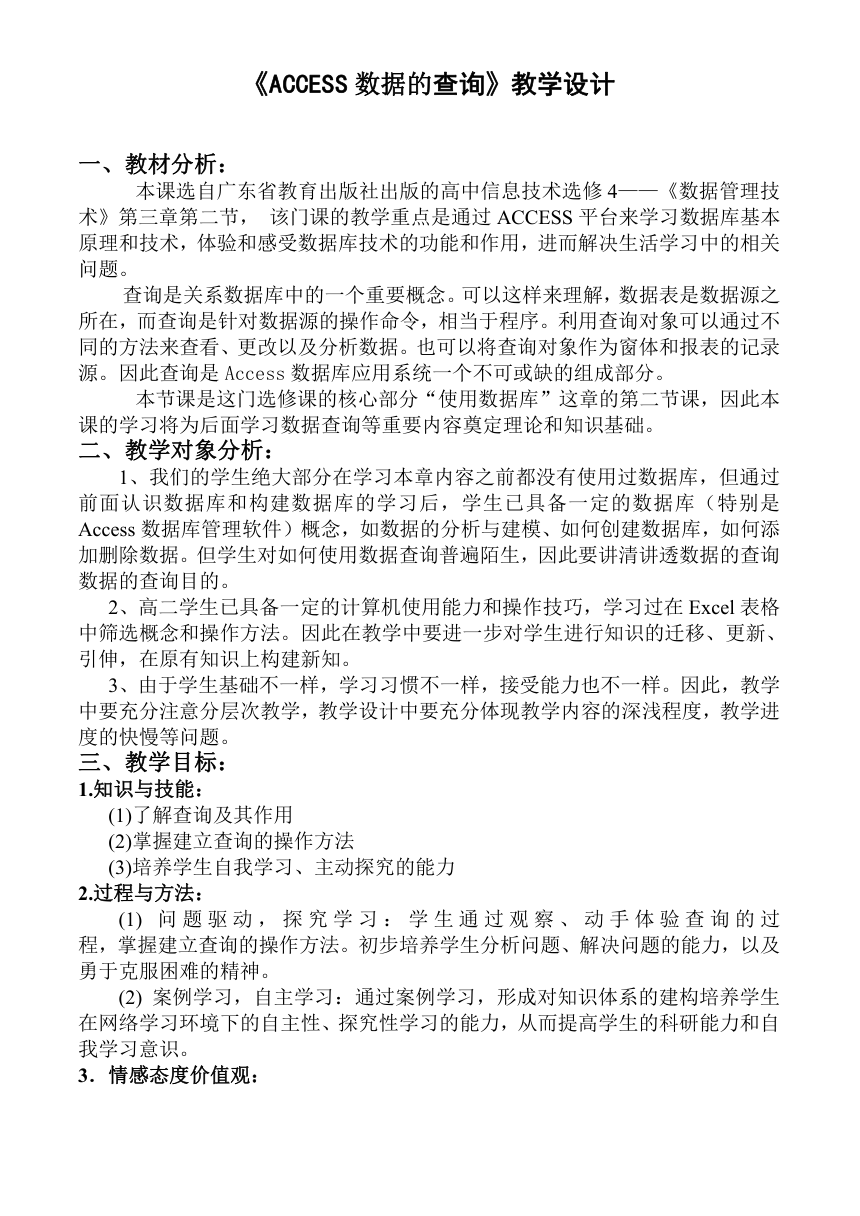 《ACCESS 数据的查询》教学设计

一、教材分析：

本课选自广东省教育出版社出版的高中信息技术选修 4——《数据管理技术》第三章第二节， 该门课的教学重点是通过 ACCESS 平台来学习数据库基本原理和技术，体验和感受数据库技术的功能和作用，进而解决生活学习中的相关问题。

查询是关系数据库中的一个重要概念。可以这样来理解，数据表是数据源之所在，而查询是针对数据源的操作命令，相当于程序。利用查询对象可以通过不同的方法来查看、更改以及分析数据。也可以将查询对象作为窗体和报表的记录源。因此查询是 Access 数据库应用系统一个不可或缺的组成部分。

本节课是这门选修课的核心部分“使用数据库”这章的第二节课，因此本课的学习将为后面学习数据查询等重要内容奠定理论和知识基础。

二、教学对象分析：

1、我们的学生绝大部分在学习本章内容之前都没有使用过数据库，但通过前面认识数据库和构建数据库的学习后，学生已具备一定的数据库（特别是 Access 数据库管理软件）概念，如数据的分析与建模、如何创建数据库，如何添加删除数据。但学生对如何使用数据查询普遍陌生，因此要讲清讲透数据的查询数据的查询目的。

2、高二学生已具备一定的计算机使用能力和操作技巧，学习过在 Excel 表格中筛选概念和操作方法。因此在教学中要进一步对学生进行知识的迁移、更新、引伸，在原有知识上构建新知。

3、由于学生基础不一样，学习习惯不一样，接受能力也不一样。因此，教学中要充分注意分层次教学，教学设计中要充分体现教学内容的深浅程度，教学进度的快慢等问题。

三、教学目标：

1.知识与技能：

(1)了解查询及其作用

(2)掌握建立查询的操作方法

(3)培养学生自我学习、主动探究的能力

2.过程与方法：

(1) 问题驱动，探究学习：学生通过观察、动手体验查询的过程，掌握建立查询的操作方法。初步培养学生分析问题、解决问题的能力，以及勇于克服困难的精神。

(2) 案例学习，自主学习：通过案例学习，形成对知识体系的建构培养学生在网络学习环境下的自主性、探究性学习的能力，从而提高学生的科研能力和自我学习意识。

3．情感态度价值观：